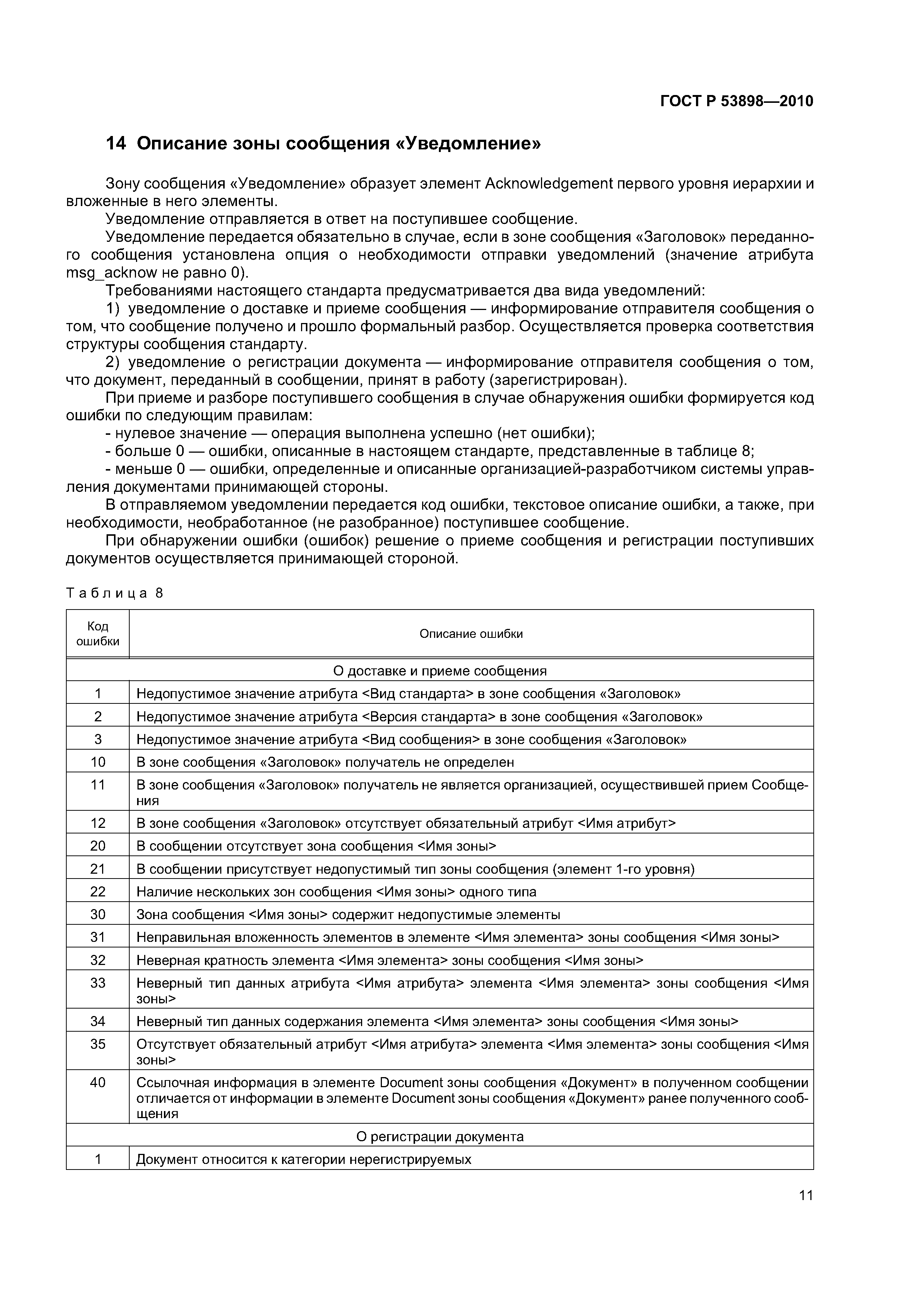 ГОСТ Р 53898—2010

14 Описание зоны сообщения «Уведомление»

Зону сообщения «Уведомление» образует элемент Acknowledgement первого уровня иерархии и вложенные в него элементы.

Уведомление отправляется в ответ на поступившее сообщение.

Уведомление передается обязательно в случае, если в зоне сообщения «Заголовок» переданного сообщения установлена опция о необходимости отправки уведомлений (значение атрибута msg_acknow не равно 0).

Требованиями настоящего стандарта предусматривается два вида уведомлений:

1) уведомление о доставке и приеме сообщения — информирование отправителя сообщения о том, что сообщение получено и прошло формальный разбор. Осуществляется проверка соответствия структуры сообщения стандарту.

2) уведомление о регистрации документа — информирование отправителя сообщения о том, что документ, переданный в сообщении, принят в работу (зарегистрирован).

При приеме и разборе поступившего сообщения в случае обнаружения ошибки формируется код ошибки по следующим правилам:

- нулевое значение — операция выполнена успешно (нет ошибки);

- больше 0 — ошибки, описанные в настоящем стандарте, представленные в таблице 8;

- меньше 0 — ошибки, определенные и описанные организацией-разработчиком системы управления документами принимающей стороны.

В отправляемом уведомлении передается код ошибки, текстовое описание ошибки, а также, при необходимости, необработанное (не разобранное) поступившее сообщение.

При обнаружении ошибки (ошибок) решение о приеме сообщения и регистрации поступивших документов осуществляется принимающей стороной.

Таблица 8

| Код ошибки | Описание ошибки |
|---|---|
| | О доставке и приеме сообщения |
| 1 | Недопустимое значение атрибута <Вид стандарта> в зоне сообщения «Заголовок» |
| 2 | Недопустимое значение атрибута <Версия стандарта> в зоне сообщения «Заголовок» |
| 3 | Недопустимое значение атрибута <Вид сообщения> в зоне сообщения «Заголовок» |
| 10 | В зоне сообщения «Заголовок» получатель не определен |
| 11 | В зоне сообщения «Заголовок» получатель не является организацией, осуществившей прием Сообщения |
| 12 | В зоне сообщения «Заголовок» отсутствует обязательный атрибут <Имя атрибут> |
| 20 | В сообщении отсутствует зона сообщения <Имя зоны> |
| 21 | В сообщении присутствует недопустимый тип зоны сообщения (элемент 1-го уровня) |
| 22 | Наличие нескольких зон сообщения <Имя зоны> одного типа |
| 30 | Зона сообщения <Имя зоны> содержит недопустимые элементы |
| 31 | Неправильная вложенность элементов в элементе <Имя элемента> зоны сообщения <Имя зоны> |
| 32 | Неверная кратность элемента <Имя элемента> зоны сообщения <Имя зоны> |
| 33 | Неверный тип данных атрибута <Имя атрибута> элемента <Имя элемента> зоны сообщения <Имя зоны> |
| 34 | Неверный тип данных содержания элемента <Имя элемента> зоны сообщения <Имя зоны> |
| 35 | Отсутствует обязательный атрибут <Имя атрибута> элемента <Имя элемента> зоны сообщения <Имя зоны> |
| 40 | Ссылочная информация в элементе Document зоны сообщения «Документ» в полученном сообщении отличается от информации в элементе Document зоны сообщения «Документ» ранее полученного сообщения |
| | О регистрации документа |
| 1 | Документ относится к категории нерегистрируемых |

11